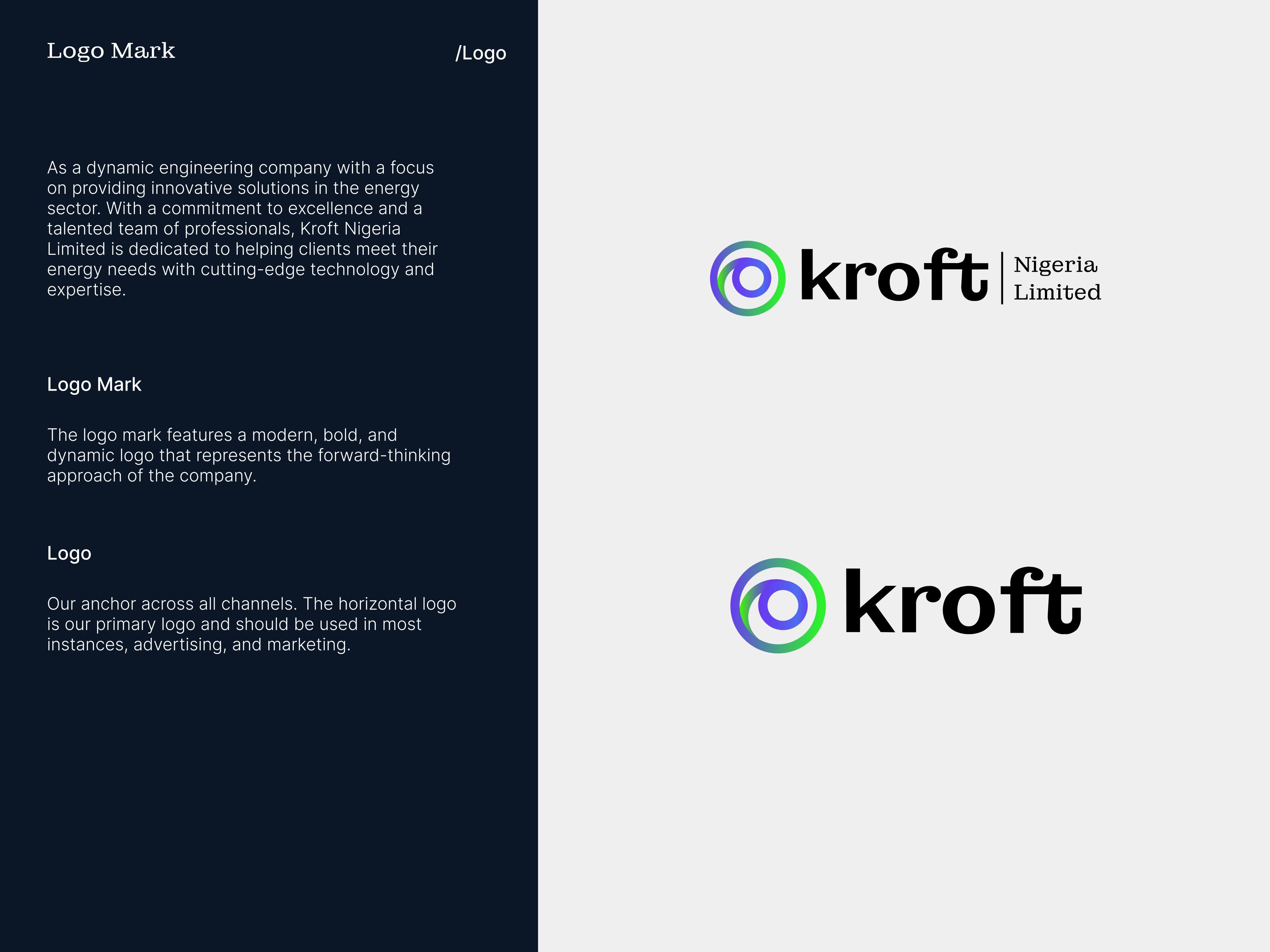 Logo Mark

/Logo

As a dynamic engineering company with a focus on providing innovative solutions in the energy sector. With a commitment to excellence and a talented team of professionals, Kroft Nigeria Limited is dedicated to helping clients meet their energy needs with cutting-edge technology and expertise.

Logo Mark

The logo mark features a modern, bold, and dynamic logo that represents the forward-thinking approach of the company.

Logo

Our anchor across all channels. The horizontal logo is our primary logo and should be used in most instances, advertising, and marketing.

kroft
Nigeria
Limited

kroft